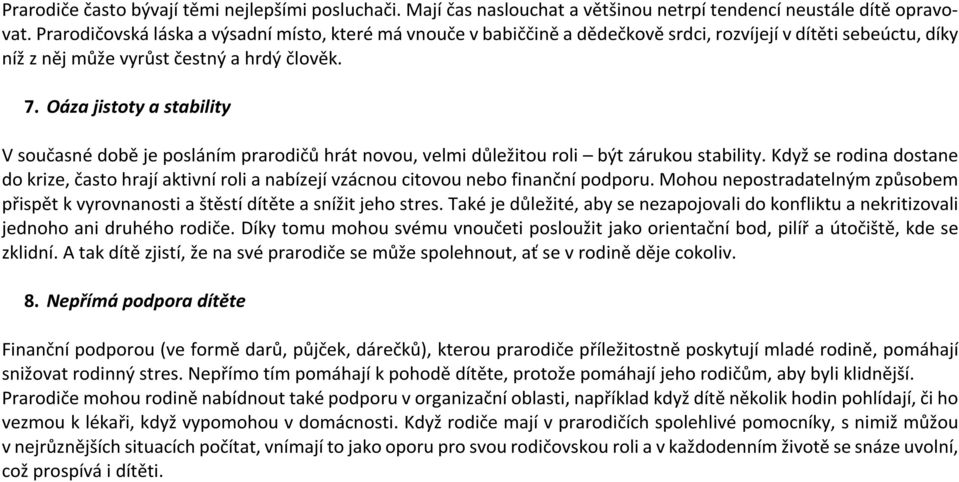 Prarodiče často bývají těmi nejlepšími posluchači. Mají čas naslouchat a většinou netrpí tendencí neustále dítě opravovat. Prarodičovská láska a výsadní místo, které má vnouče v babiččině a dědečkově srdci, rozvíjejí v dítěti sebeúctu, díky níž z něj může vyrůst čestný a hrdý člověk.

7. Oáza jistoty a stability

V současné době je posláním prarodičů hrát novou, velmi důležitou roli – být zárukou stability. Když se rodina dostane do krize, často hrají aktivní roli a nabízejí vzácnou citovou nebo finanční podporu. Mohou nepostradatelným způsobem přispět k vyrovnanosti a štěstí dítěte a snížit jeho stres. Také je důležité, aby se nezapojovali do konfliktu a nekritizovali jednoho ani druhého rodiče. Díky tomu mohou svému vnoučeti posloužit jako orientační bod, pilíř a útočiště, kde se zklidní. A tak dítě zjistí, že na své prarodiče se může spolehnout, ať se v rodině děje cokoliv.

8. Nepřímá podpora dítěte

Finanční podporou (ve formě darů, půjček, dárečků), kterou prarodiče příležitostně poskytují mladé rodině, pomáhají snižovat rodinný stres. Nepřímo tím pomáhají k pohodě dítěte, protože pomáhají jeho rodičům, aby byli klidnější. Prarodiče mohou rodině nabídnout také podporu v organizační oblasti, například když dítě několik hodin pohlídají, či ho vezmou k lékaři, když vypomohou v domácnosti. Když rodiče mají v prarodičích spolehlivé pomocníky, s nimiž můžou v nejrůznějších situacích počítat, vnímají to jako oporu pro svou rodičovskou roli a v každodenním životě se snáze uvolní, což prospívá i dítěti.